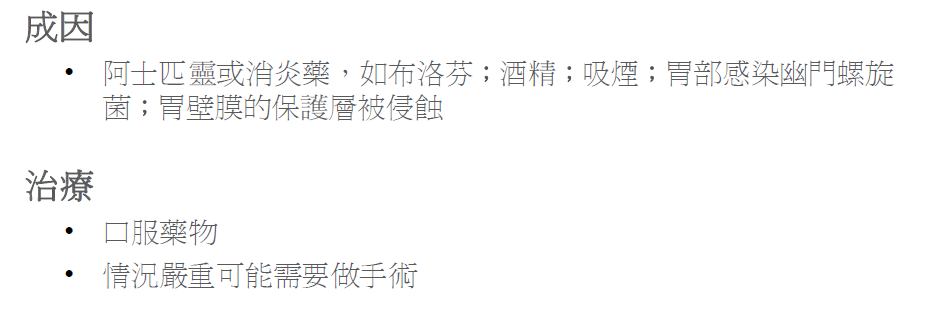 成因

• 阿士匹靈或消炎藥，如布洛芬；酒精；吸煙；胃部感染幽門螺旋菌；胃壁膜的保護層被侵蝕

治療

• 口服藥物
• 情況嚴重可能需要做手術